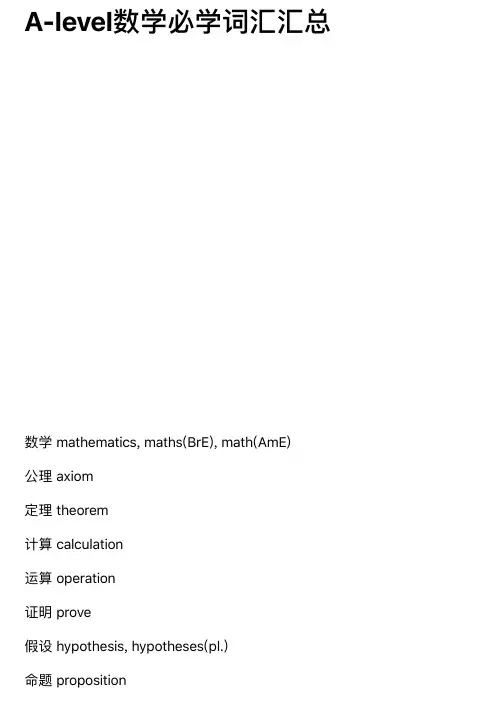 A-level数学必学词汇汇总

数学 mathematics, maths(BrE), math(AmE)

公理 axiom

定理 theorem

计算 calculation

运算 operation

证明 prove

假设 hypothesis, hypotheses(pl.)

命题 proposition